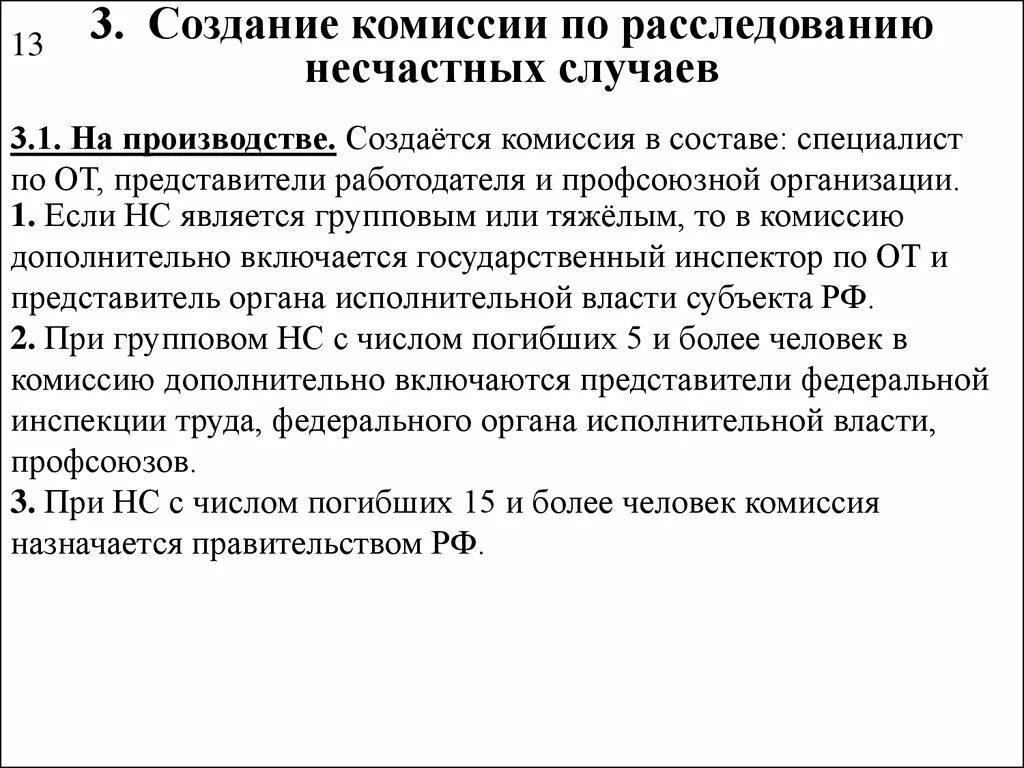 13

3. Создание комиссии по расследованию несчастных случаев

3.1. На производстве. Создаётся комиссия в составе: специалист по ОТ, представители работодателя и профсоюзной организации.
1. Если НС является групповым или тяжёлым, то в комиссию дополнительно включается государственный инспектор по ОТ и представитель органа исполнительной власти субъекта РФ.
2. При групповом НС с числом погибших 5 и более человек в комиссию дополнительно включаются представители федеральной инспекции труда, федерального органа исполнительной власти, профсоюзов.
3. При НС с числом погибших 15 и более человек комиссия назначается правительством РФ.